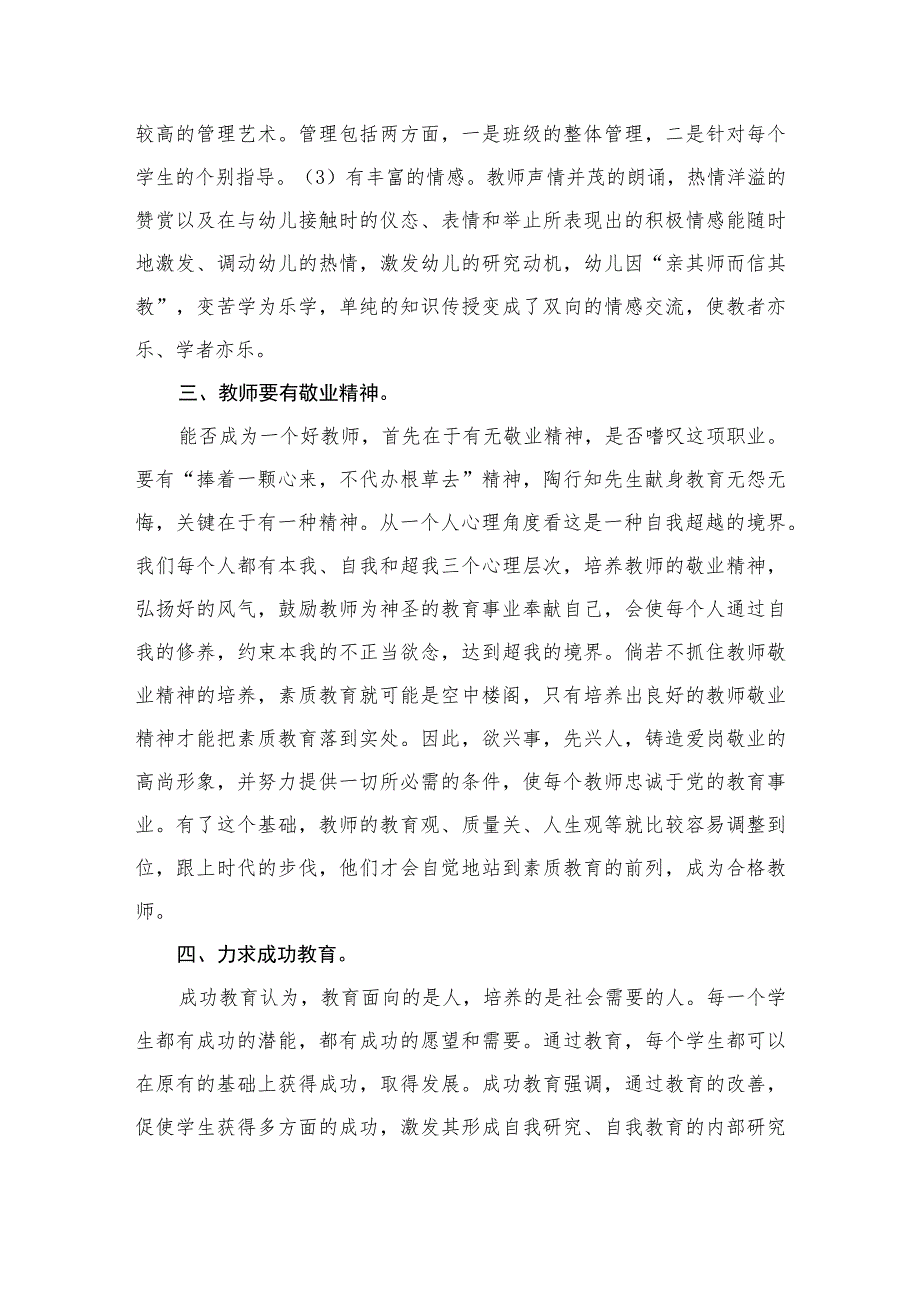 较高的管理艺术。管理包括两方面，一是班级的整体管理，二是针对每个学生的个别指导。（3）有丰富的情感。教师声情并茂的朗诵，热情洋溢的赞赏以及在与幼儿接触时的仪态、表情和举止所表现出的积极情感能随时地激发、调动幼儿的热情，激发幼儿的研究动机，幼儿因“亲其师而信其教”，变苦学为乐学，单纯的知识传授变成了双向的情感交流，使教者亦乐、学者亦乐。

三、教师要有敬业精神。

能否成为一个好教师，首先在于有无敬业精神，是否嗜叹这项职业。要有“捧着一颗心来，不代办根草去”精神，陶行知先生献身教育无怨无悔，关键在于有一种精神。从一个人心理角度看这是一种自我超越的境界。我们每个人都有本我、自我和超我三个心理层次，培养教师的敬业精神，弘扬好的风气，鼓励教师为神圣的教育事业奉献自己，会使每个人通过自我的修养，约束本我的不正当欲念，达到超我的境界。倘若不抓住教师敬业精神的培养，素质教育就可能是空中楼阁，只有培养出良好的教师敬业精神才能把素质教育落到实处。因此，欲兴事，先兴人，铸造爱岗敬业的高尚形象，并努力提供一切所必需的条件，使每个教师忠诚于党的教育事业。有了这个基础，教师的教育观、质量关、人生观等就比较容易调整到位，跟上时代的步伐，他们才会自觉地站到素质教育的前列，成为合格教师。

四、力求成功教育。

成功教育认为，教育面向的是人，培养的是社会需要的人。每一个学生都有成功的潜能，都有成功的愿望和需要。通过教育，每个学生都可以在原有的基础上获得成功，取得发展。成功教育强调，通过教育的改善，促使学生获得多方面的成功，激发其形成自我研究、自我教育的内部研究